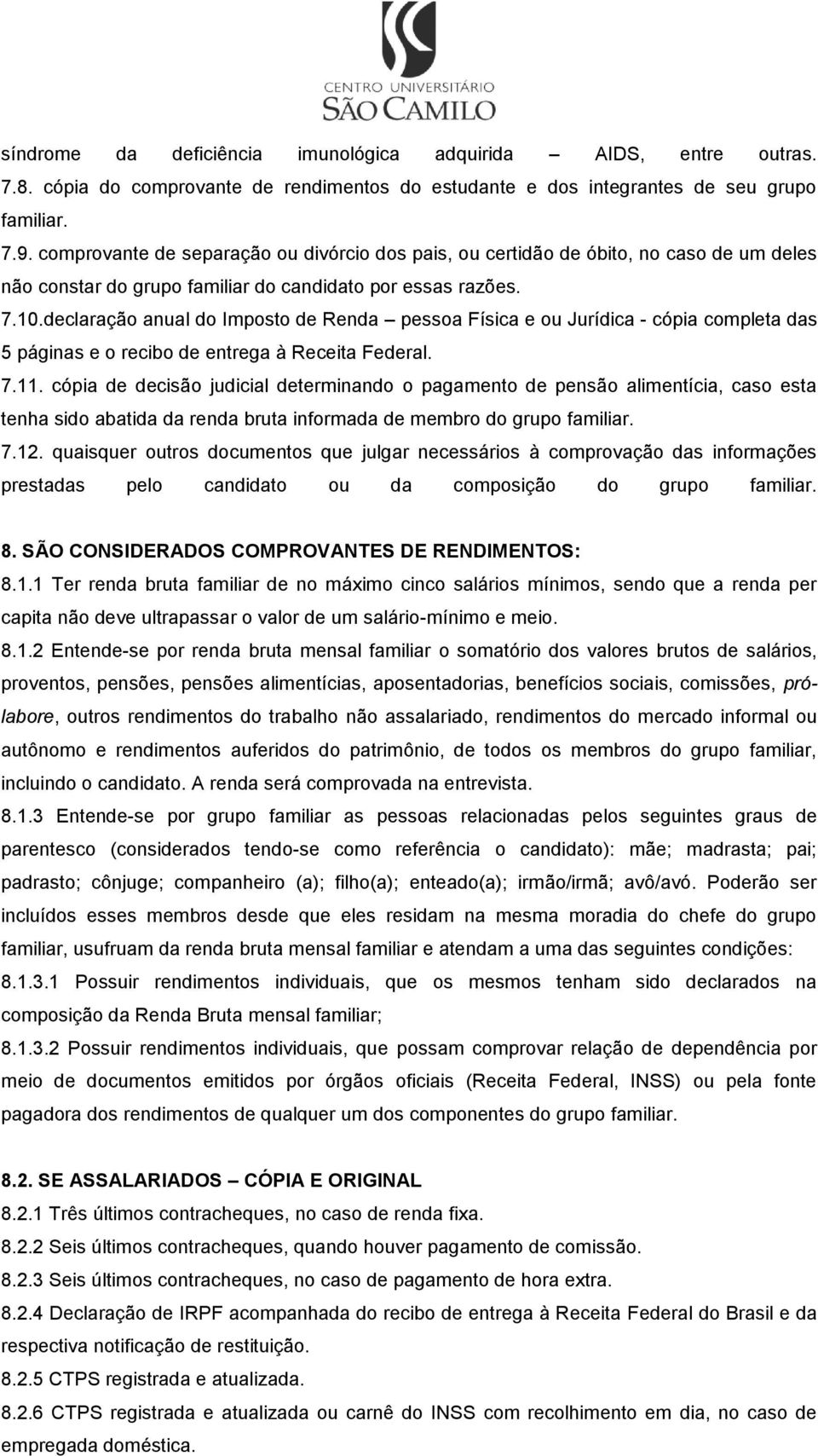 CENTRO UNIVERSITÁRIO
SÃO CAMILO

síndrome da deficiência imunológica adquirida – AIDS, entre outras.
7.8. cópia do comprovante de rendimentos do estudante e dos integrantes de seu grupo familiar.
7.9. comprovante de separação ou divórcio dos pais, ou certidão de óbito, no caso de um deles não constar do grupo familiar do candidato por essas razões.
7.10.declaração anual do Imposto de Renda – pessoa Física e ou Jurídica - cópia completa das 5 páginas e o recibo de entrega à Receita Federal.
7.11. cópia de decisão judicial determinando o pagamento de pensão alimentícia, caso esta tenha sido abatida da renda bruta informada de membro do grupo familiar.
7.12. quaisquer outros documentos que julgar necessários à comprovação das informações prestadas pelo candidato ou da composição do grupo familiar.

8. SÃO CONSIDERADOS COMPROVANTES DE RENDIMENTOS:
8.1.1 Ter renda bruta familiar de no máximo cinco salários mínimos, sendo que a renda per capita não deve ultrapassar o valor de um salário-mínimo e meio.
8.1.2 Entende-se por renda bruta mensal familiar o somatório dos valores brutos de salários, proventos, pensões, pensões alimentícias, aposentadorias, benefícios sociais, comissões, pró-labore, outros rendimentos do trabalho não assalariado, rendimentos do mercado informal ou autônomo e rendimentos auferidos do patrimônio, de todos os membros do grupo familiar, incluindo o candidato. A renda será comprovada na entrevista.
8.1.3 Entende-se por grupo familiar as pessoas relacionadas pelos seguintes graus de parentesco (considerados tendo-se como referência o candidato): mãe; madrasta; pai; padrasto; cônjuge; companheiro (a); filho(a); enteado(a); irmão/irmã; avô/avó. Poderão ser incluídos esses membros desde que eles residam na mesma moradia do chefe do grupo familiar, usufruam da renda bruta mensal familiar e atendam a uma das seguintes condições:
8.1.3.1 Possuir rendimentos individuais, que os mesmos tenham sido declarados na composição da Renda Bruta mensal familiar;
8.1.3.2 Possuir rendimentos individuais, que possam comprovar relação de dependência por meio de documentos emitidos por órgãos oficiais (Receita Federal, INSS) ou pela fonte pagadora dos rendimentos de qualquer um dos componentes do grupo familiar.

8.2. SE ASSALARIADOS – CÓPIA E ORIGINAL
8.2.1 Três últimos contracheques, no caso de renda fixa.
8.2.2 Seis últimos contracheques, quando houver pagamento de comissão.
8.2.3 Seis últimos contracheques, no caso de pagamento de hora extra.
8.2.4 Declaração de IRPF acompanhada do recibo de entrega à Receita Federal do Brasil e da respectiva notificação de restituição.
8.2.5 CTPS registrada e atualizada.
8.2.6 CTPS registrada e atualizada ou carnê do INSS com recolhimento em dia, no caso de empregada doméstica.